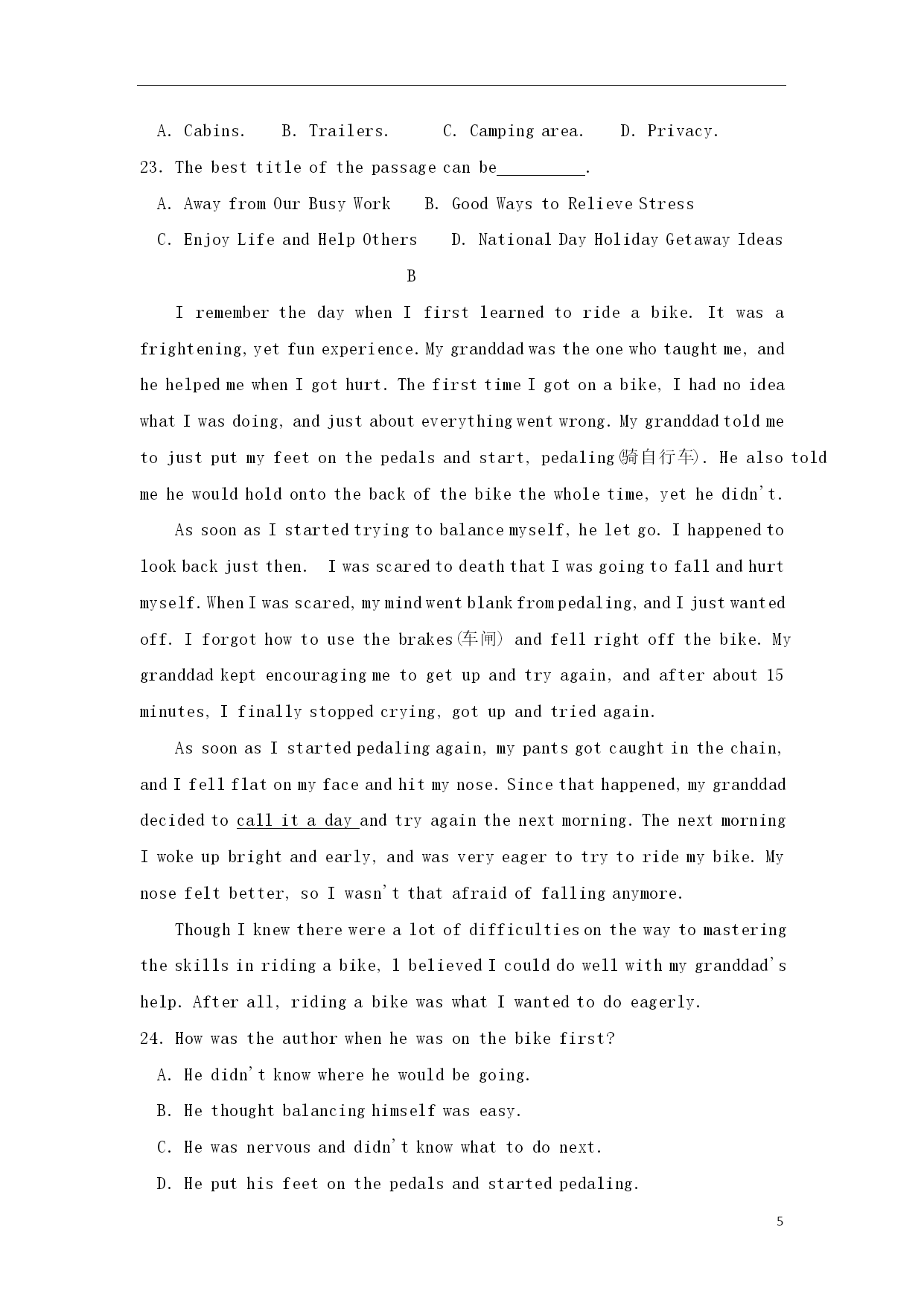 A. Cabins.    B. Trailers.    C. Camping area.    D. Privacy.

23. The best title of the passage can be__________.

A. Away from Our Busy Work    B. Good Ways to Relieve Stress

C. Enjoy Life and Help Others    D. National Day Holiday Getaway Ideas

B

I remember the day when I first learned to ride a bike. It was a frightening, yet fun experience. My granddad was the one who taught me, and he helped me when I got hurt. The first time I got on a bike, I had no idea what I was doing, and just about everything went wrong. My granddad told me to just put my feet on the pedals and start, pedaling(骑自行车). He also told me he would hold onto the back of the bike the whole time, yet he didn't.

As soon as I started trying to balance myself, he let go. I happened to look back just then.  I was scared to death that I was going to fall and hurt myself. When I was scared, my mind went blank from pedaling, and I just wanted off. I forgot how to use the brakes(车闸) and fell right off the bike. My granddad kept encouraging me to get up and try again, and after about 15 minutes, I finally stopped crying, got up and tried again.

As soon as I started pedaling again, my pants got caught in the chain, and I fell flat on my face and hit my nose. Since that happened, my granddad decided to call it a day and try again the next morning. The next morning I woke up bright and early, and was very eager to try to ride my bike. My nose felt better, so I wasn't that afraid of falling anymore.

Though I knew there were a lot of difficulties on the way to mastering the skills in riding a bike, l believed I could do well with my granddad's help. After all, riding a bike was what I wanted to do eagerly.

24. How was the author when he was on the bike first?

A. He didn't know where he would be going.

B. He thought balancing himself was easy.

C. He was nervous and didn't know what to do next.

D. He put his feet on the pedals and started pedaling.

5